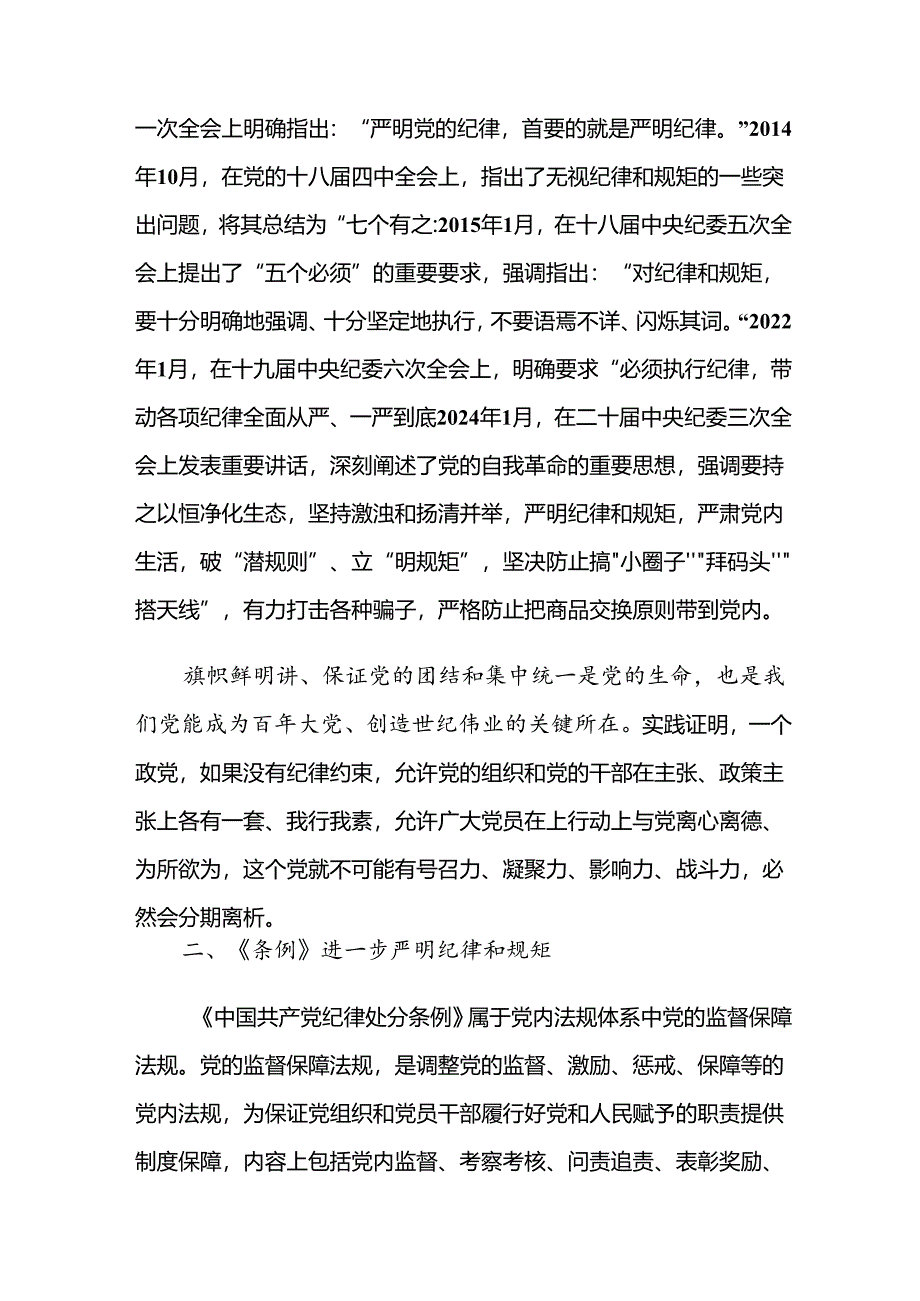 一次全会上明确指出：“严明党的纪律，首要的就是严明纪律。”2014年10月，在党的十八届四中全会上，指出了无视纪律和规矩的一些突出问题，将其总结为“七个有之:2015年1月，在十八届中央纪委五次全会上提出了“五个必须”的重要要求，强调指出：“对纪律和规矩，要十分明确地强调、十分坚定地执行，不要语焉不详、闪烁其词。“2022年1月，在十九届中央纪委六次全会上，明确要求“必须执行纪律，带动各项纪律全面从严、一严到底2024年1月，在二十届中央纪委三次全会上发表重要讲话，深刻阐述了党的自我革命的重要思想，强调要持之以恒净化生态，坚持激浊和扬清并举，严明纪律和规矩，严肃党内生活，破“潜规则”、立“明规矩”，坚决防止搞"小圈子''"拜码头''"搭天线”，有力打击各种骗子，严格防止把商品交换原则带到党内。

旗帜鲜明讲、保证党的团结和集中统一是党的生命，也是我们党能成为百年大党、创造世纪伟业的关键所在。实践证明，一个政党，如果没有纪律约束，允许党的组织和党的干部在主张、政策主张上各有一套、我行我素，允许广大党员在上行动上与党离心离德、为所欲为，这个党就不可能有号召力、凝聚力、影响力、战斗力，必然会分期离析。

二、《条例》进一步严明纪律和规矩

《中国共产党纪律处分条例》属于党内法规体系中党的监督保障法规。党的监督保障法规，是调整党的监督、激励、惩戒、保障等的党内法规，为保证党组织和党员干部履行好党和人民赋予的职责提供制度保障，内容上包括党内监督、考察考核、问责追责、表彰奖励、